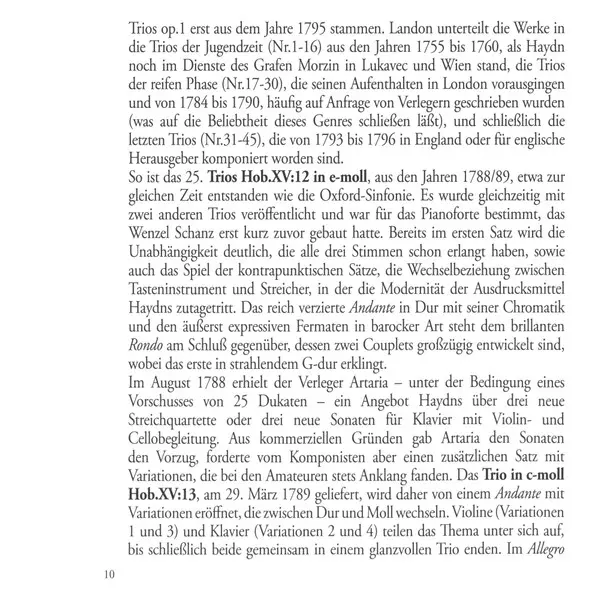 Trios op.1 erst aus dem Jahre 1795 stammen. Landon unterteilt die Werke in die Trios der Jugendzeit (Nr.1-16) aus den Jahren 1755 bis 1760, als Haydn noch im Dienste des Grafen Morzin in Lukavec und Wien stand, die Trios der reifen Phase (Nr.17-30), die seinen Aufenthalten in London vorausgingen und von 1784 bis 1790, häufig auf Anfrage von Verlegern geschrieben wurden (was auf die Beliebtheit dieses Genres schließen läßt), und schließlich die letzten Trios (Nr.31-45), die von 1793 bis 1796 in England oder für englische Herausgeber komponiert worden sind.
So ist das 25. **Trios Hob.XV:12 in e-moll**, aus den Jahren 1788/89, etwa zur gleichen Zeit entstanden wie die Oxford-Sinfonie. Es wurde gleichzeitig mit zwei anderen Trios veröffentlicht und war für das Pianoforte bestimmt, das Wenzel Schanz erst kurz zuvor gebaut hatte. Bereits im ersten Satz wird die Unabhängigkeit deutlich, die alle drei Stimmen schon erlangt haben, sowie auch das Spiel der kontrapunktischen Sätze, die Wechselbeziehung zwischen Tasteninstrument und Streicher, in der die Modernität der Ausdrucksmittel Haydns zutagetritt. Das reich verzierte *Andante* in Dur mit seiner Chromatik und den äußerst expressiven Fermaten in barocker Art steht dem brillanten *Rondo* am Schluß gegenüber, dessen zwei Couplets großzügig entwickelt sind, wobei das erste in strahlendem G-dur erklingt.
Im August 1788 erhielt der Verleger Artaria – unter der Bedingung eines Vorschusses von 25 Dukaten – ein Angebot Haydns über drei neue Streichquartette oder drei neue Sonaten für Klavier mit Violin- und Cellobegleitung. Aus kommerziellen Gründen gab Artaria den Sonaten den Vorzug, forderte vom Komponisten aber einen zusätzlichen Satz mit Variationen, die bei den Amateuren stets Anklang fanden. Das **Trio in c-moll Hob.XV:13**, am 29. März 1789 geliefert, wird daher von einem *Andante* mit Variationen eröffnet, die zwischen Dur und Moll wechseln. Violine (Variationen 1 und 3) und Klavier (Variationen 2 und 4) teilen das Thema unter sich auf, bis schließlich beide gemeinsam in einem glanzvollen Trio enden. Im *Allegro*

10